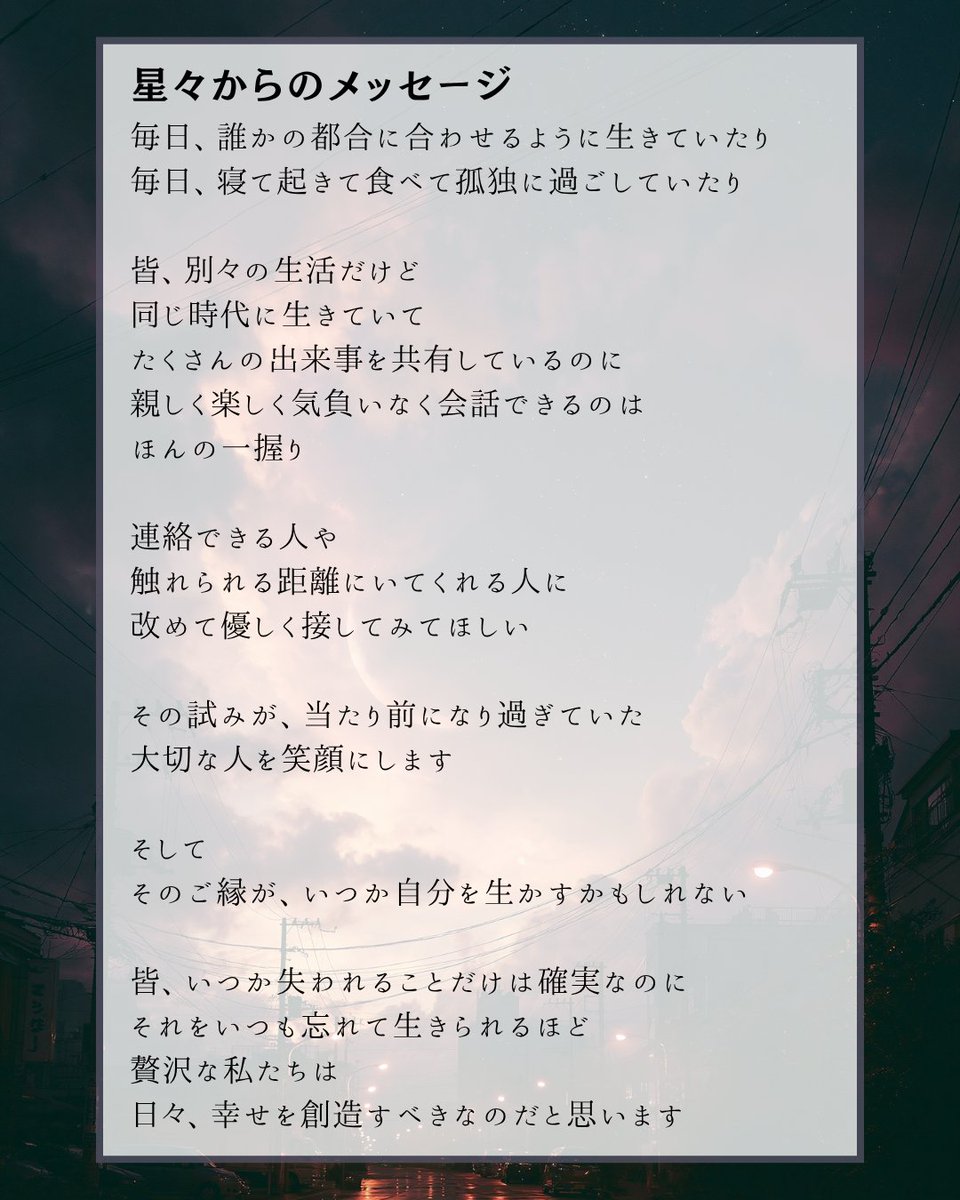 星々からのメッセージ

毎日、誰かの都合に合わせるように生きていたり
毎日、寝て起きて食べて孤独に過ごしていたり

皆、別々の生活だけど
同じ時代に生きていて
たくさんの出来事を共有しているのに
親しく楽しく気負いなく会話できるのは
ほんの一握り

連絡できる人や
触れられる距離にいてくれる人に
改めて優しく接してみてほしい

その試みが、当たり前になり過ぎていた
大切な人を笑顔にします

そして
そのご縁が、いつか自分を生かすかもしれない

皆、いつか失われることだけは確実なのに
それをいつも忘れて生きられるほど
贅沢な私たちは
日々、幸せを創造すべきなのだと思います